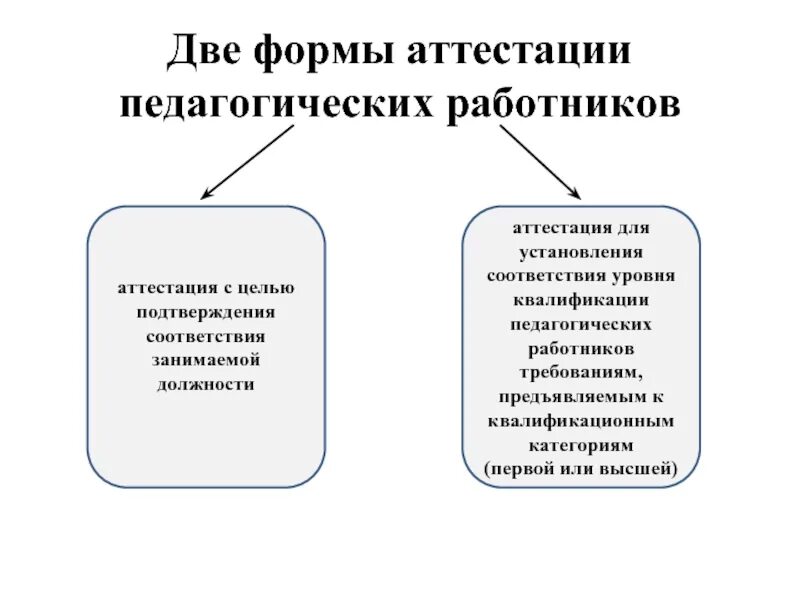 Две формы аттестации педагогических работников

аттестация с целью подтверждения соответствия занимаемой должности

аттестация для установления соответствия уровня квалификации педагогических работников требованиям, предъявляемым к квалификационным категориям (первой или высшей)